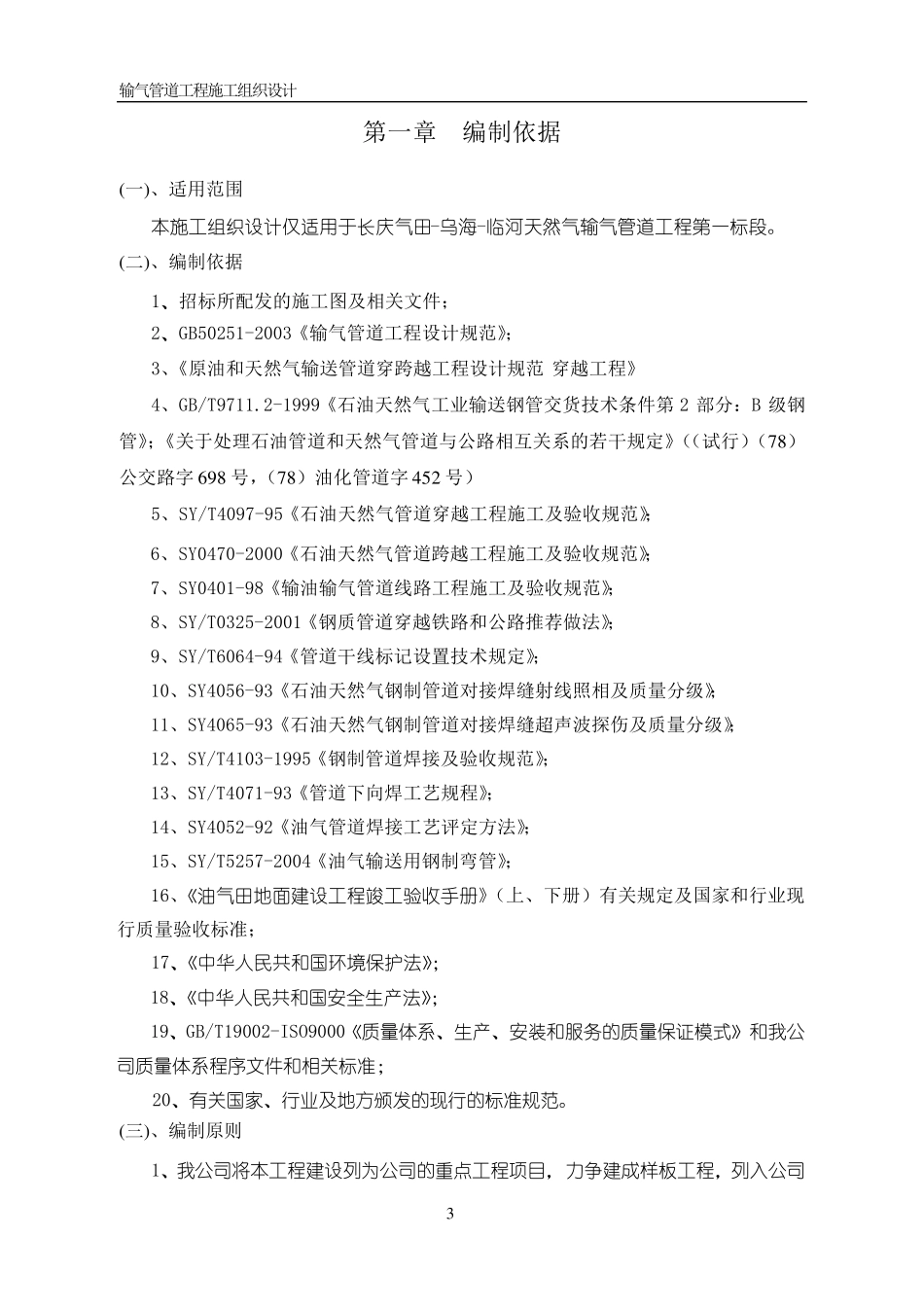 输气管道工程施工组织设计

第一章 编制依据

(一)、适用范围

本施工组织设计仅适用于长庆气田-乌海-临河天然气输气管道工程第一标段。

(二)、编制依据

1、招标所配发的施工图及相关文件；

2、GB50251-2003《输气管道工程设计规范》;

3、《原油和天然气输送管道穿跨越工程设计规范 穿越工程》

4、GB/T9711.2-1999《石油天然气工业输送钢管交货技术条件第 2 部分：B 级钢管》;《关于处理石油管道和天然气管道与公路相互关系的若干规定》((试行)(78)公交路字 698 号,(78)油化管道字 452 号)

5、SY/T4097-95《石油天然气管道穿越工程施工及验收规范》;

6、SY0470-2000《石油天然气管道跨越工程施工及验收规范》;

7、SY0401-98《输油输气管道线路工程施工及验收规范》;

8、SY/T0325-2001《钢质管道穿越铁路和公路推荐做法》;

9、SY/T6064-94《管道干线标记设置技术规定》;

10、SY4056-93《石油天然气钢制管道对接焊缝射线照相及质量分级》;

11、SY4065-93《石油天然气钢制管道对接焊缝超声波探伤及质量分级》;

12、SY/T4103-1995《钢制管道焊接及验收规范》;

13、SY/T4071-93《管道下向焊工艺规程》;

14、SY4052-92《油气管道焊接工艺评定方法》;

15、SY/T5257-2004《油气输送用钢制弯管》;

16、《油气田地面建设工程竣工验收手册》(上、下册)有关规定及国家和行业现行质量验收标准;

17、《中华人民共和国环境保护法》;

18、《中华人民共和国安全生产法》;

19、GB/T19002-ISO9000《质量体系、生产、安装和服务的质量保证模式》和我公司质量体系程序文件和相关标准;

20、有关国家、行业及地方颁发的现行的标准规范。

(三)、编制原则

1、我公司将本工程建设列为公司的重点工程项目，力争建成样板工程，列入公司

3